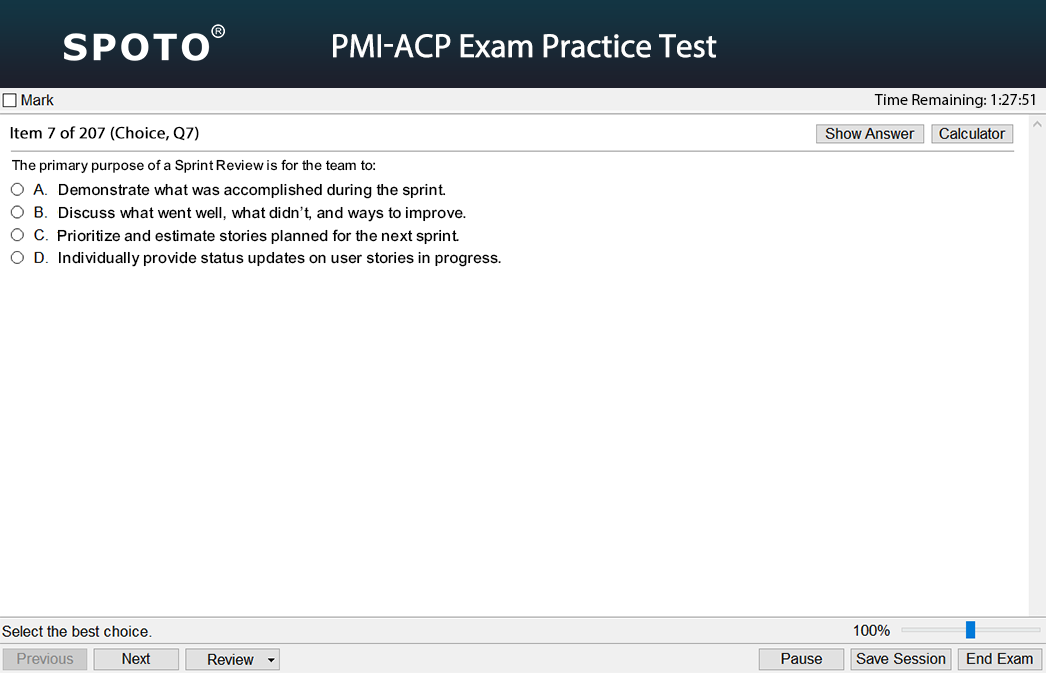 SPOTO®

PMI-ACP Exam Practice Test

Mark

Time Remaining: 1:27:51

Item 7 of 207 (Choice, Q7)

Show Answer

Calculator

The primary purpose of a Sprint Review is for the team to:

A. Demonstrate what was accomplished during the sprint.

B. Discuss what went well, what didn't, and ways to improve.

C. Prioritize and estimate stories planned for the next sprint.

D. Individually provide status updates on user stories in progress.

Select the best choice.

100%

Previous

Next

Review

Pause

Save Session

End Exam